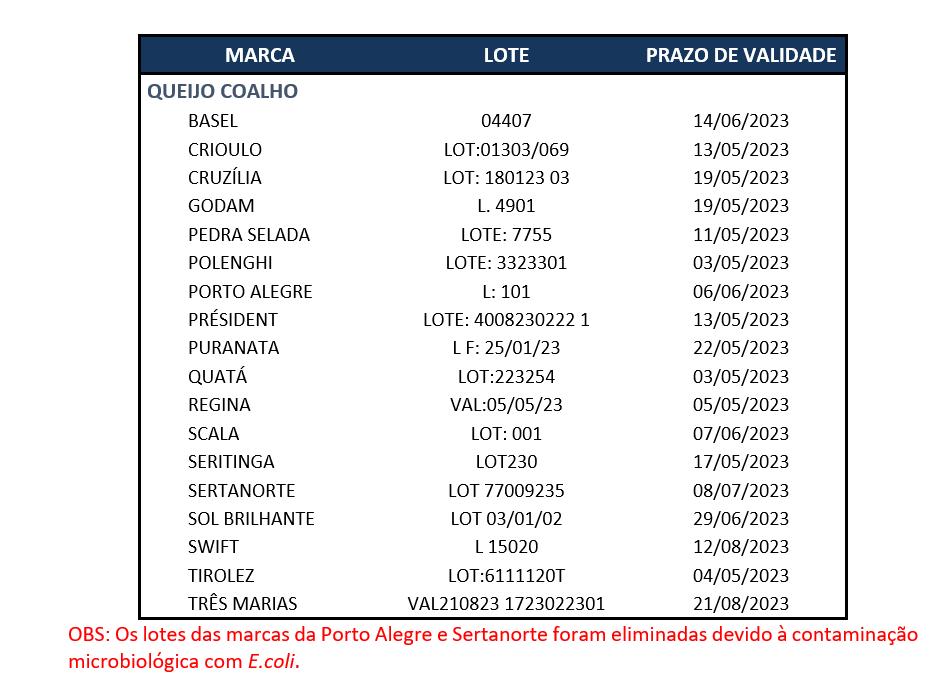 | MARCA | LOTE | PRAZO DE VALIDADE |
|---|---|---|
| QUEIJO COALHO | | |
| BASEL | 04407 | 14/06/2023 |
| CRIOULO | LOT:01303/069 | 13/05/2023 |
| CRUZÍLIA | LOT: 180123 03 | 19/05/2023 |
| GODAM | L. 4901 | 19/05/2023 |
| PEDRA SELADA | LOTE: 7755 | 11/05/2023 |
| POLENGHI | LOTE: 3323301 | 03/05/2023 |
| PORTO ALEGRE | L: 101 | 06/06/2023 |
| PRÉSIDENT | LOTE: 4008230222 1 | 13/05/2023 |
| PURANATA | L F: 25/01/23 | 22/05/2023 |
| QUATÁ | LOT:223254 | 03/05/2023 |
| REGINA | VAL:05/05/23 | 05/05/2023 |
| SCALA | LOT: 001 | 07/06/2023 |
| SERITINGA | LOT230 | 17/05/2023 |
| SERTANORTE | LOT 77009235 | 08/07/2023 |
| SOL BRILHANTE | LOT 03/01/02 | 29/06/2023 |
| SWIFT | L 15020 | 12/08/2023 |
| TIROLEZ | LOT:6111120T | 04/05/2023 |
| TRÊS MARIAS | VAL210823 1723022301 | 21/08/2023 |

OBS: Os lotes das marcas da Porto Alegre e Sertanorte foram eliminadas devido à contaminação microbiológica com E.coli.